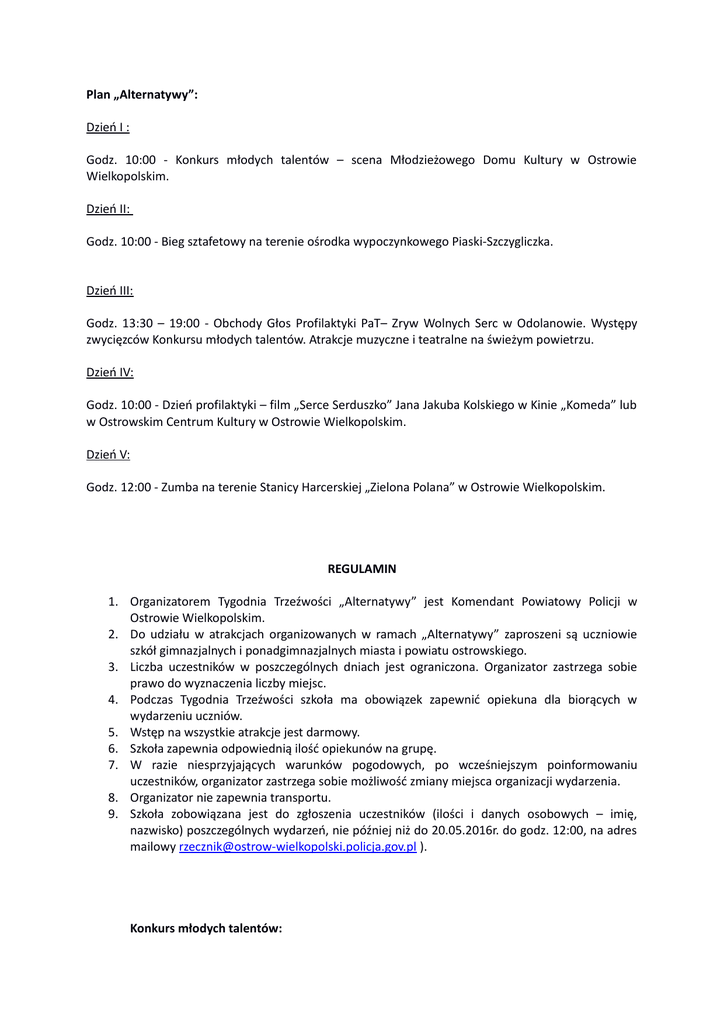 Plan „Alternatywy":

Dzień I :

Godz. 10:00 - Konkurs młodych talentów – scena Młodzieżowego Domu Kultury w Ostrowie Wielkopolskim.

Dzień II:

Godz. 10:00 - Bieg sztafetowy na terenie ośrodka wypoczynkowego Piaski-Szczygliczka.

Dzień III:

Godz. 13:30 – 19:00 - Obchody Głos Profilaktyki PaT– Zryw Wolnych Serc w Odolanowie. Występy zwycięzców Konkursu młodych talentów. Atrakcje muzyczne i teatralne na świeżym powietrzu.

Dzień IV:

Godz. 10:00 - Dzień profilaktyki – film „Serce Serduszko" Jana Jakuba Kolskiego w Kinie „Komeda" lub w Ostrowskim Centrum Kultury w Ostrowie Wielkopolskim.

Dzień V:

Godz. 12:00 - Zumba na terenie Stanicy Harcerskiej „Zielona Polana" w Ostrowie Wielkopolskim.

REGULAMIN

1. Organizatorem Tygodnia Trzeźwości „Alternatywy" jest Komendant Powiatowy Policji w Ostrowie Wielkopolskim.
2. Do udziału w atrakcjach organizowanych w ramach „Alternatywy" zaproszeni są uczniowie szkół gimnazjalnych i ponadgimnazjalnych miasta i powiatu ostrowskiego.
3. Liczba uczestników w poszczególnych dniach jest ograniczona. Organizator zastrzega sobie prawo do wyznaczenia liczby miejsc.
4. Podczas Tygodnia Trzeźwości szkoła ma obowiązek zapewnić opiekuna dla biorących w wydarzeniu uczniów.
5. Wstęp na wszystkie atrakcje jest darmowy.
6. Szkoła zapewnia odpowiednią ilość opiekunów na grupę.
7. W razie niesprzyjających warunków pogodowych, po wcześniejszym poinformowaniu uczestników, organizator zastrzega sobie możliwość zmiany miejsca organizacji wydarzenia.
8. Organizator nie zapewnia transportu.
9. Szkoła zobowiązana jest do zgłoszenia uczestników (ilości i danych osobowych – imię, nazwisko) poszczególnych wydarzeń, nie później niż do 20.05.2016r. do godz. 12:00, na adres mailowy rzecznik@ostrow-wielkopolski.policja.gov.pl ).

Konkurs młodych talentów: